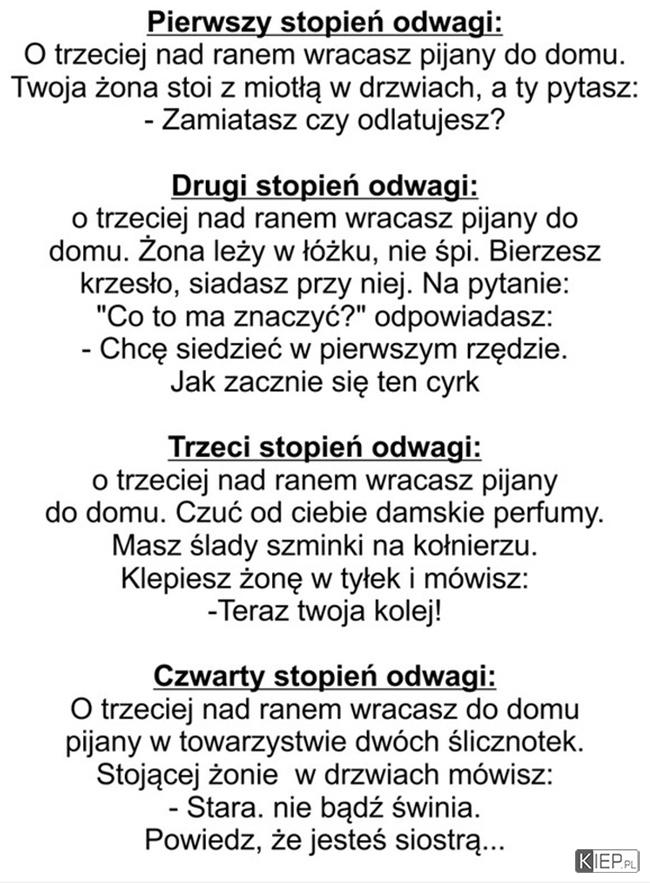 Pierwszy stopień odwagi:
O trzeciej nad ranem wracasz pijany do domu. Twoja żona stoi z miotłą w drzwiach, a ty pytasz:
- Zamiatasz czy odlatujesz?

Drugi stopień odwagi:
o trzeciej nad ranem wracasz pijany do domu. Żona leży w łóżku, nie śpi. Bierzesz krzesło, siadasz przy niej. Na pytanie: "Co to ma znaczyć?" odpowiadasz:
- Chcę siedzieć w pierwszym rzędzie. Jak zacznie się ten cyrk

Trzeci stopień odwagi:
o trzeciej nad ranem wracasz pijany do domu. Czuć od ciebie damskie perfumy. Masz ślady szminki na kołnierzu. Klepiesz żonę w tyłek i mówisz:
-Teraz twoja kolej!

Czwarty stopień odwagi:
O trzeciej nad ranem wracasz do domu pijany w towarzystwie dwóch ślicznotek. Stojącej żonie w drzwiach mówisz:
- Stara. nie bądź świnia.
Powiedz, że jesteś siostrą...

KIEP.PL